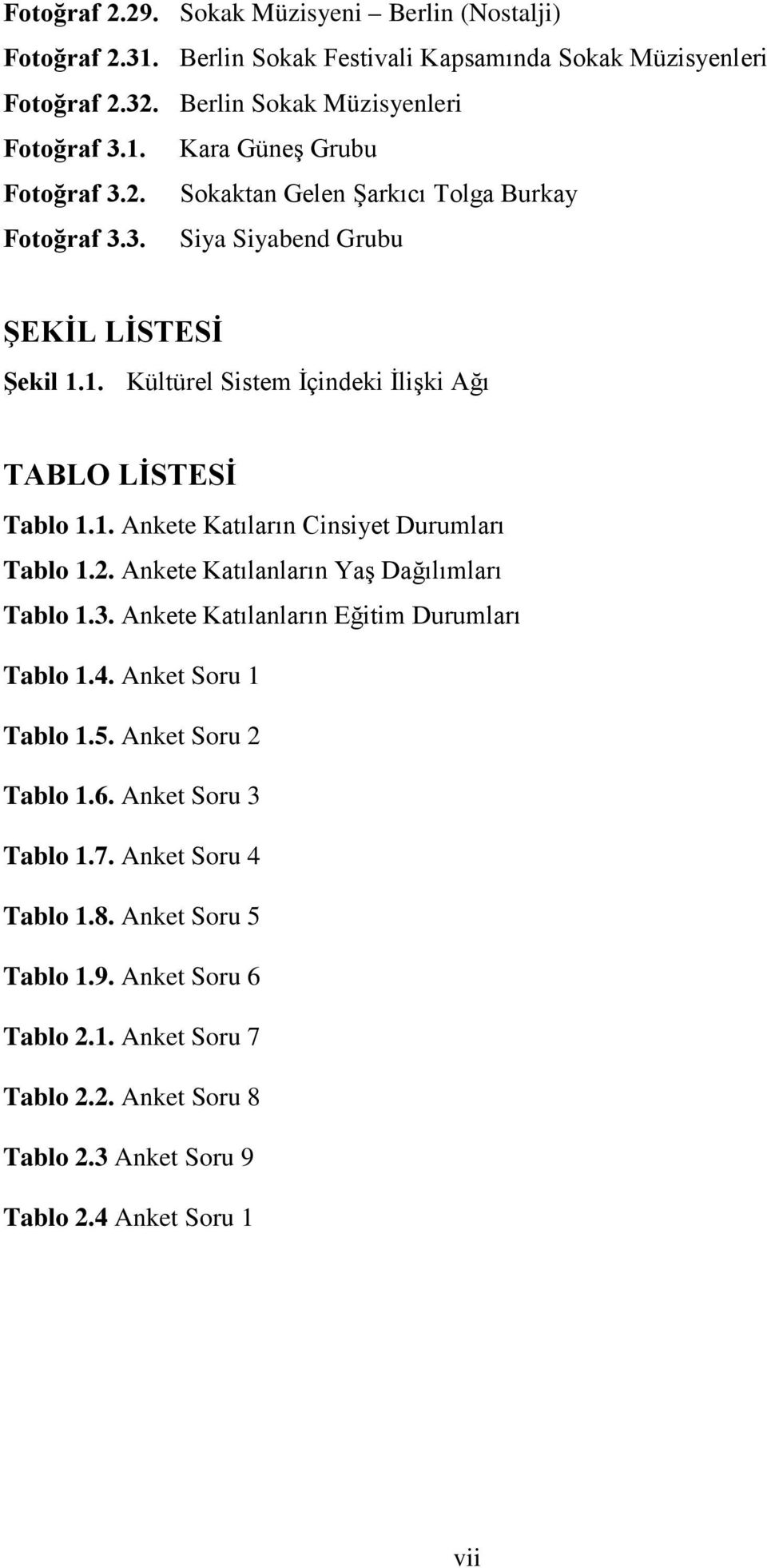 Fotoğraf 2.29. Sokak Müzisyeni – Berlin (Nostalji)
Fotoğraf 2.31. Berlin Sokak Festivali Kapsamında Sokak Müzisyenleri
Fotoğraf 2.32. Berlin Sokak Müzisyenleri
Fotoğraf 3.1. Kara Güneş Grubu
Fotoğraf 3.2. Sokaktan Gelen Şarkıcı Tolga Burkay
Fotoğraf 3.3. Siya Siyabend Grubu

ŞEKİL LİSTESİ
Şekil 1.1. Kültürel Sistem İçindeki İlişki Ağı

TABLO LİSTESİ
Tablo 1.1. Ankete Katıların Cinsiyet Durumları
Tablo 1.2. Ankete Katılanların Yaş Dağılımları
Tablo 1.3. Ankete Katılanların Eğitim Durumları
Tablo 1.4. Anket Soru 1
Tablo 1.5. Anket Soru 2
Tablo 1.6. Anket Soru 3
Tablo 1.7. Anket Soru 4
Tablo 1.8. Anket Soru 5
Tablo 1.9. Anket Soru 6
Tablo 2.1. Anket Soru 7
Tablo 2.2. Anket Soru 8
Tablo 2.3 Anket Soru 9
Tablo 2.4 Anket Soru 1

vii